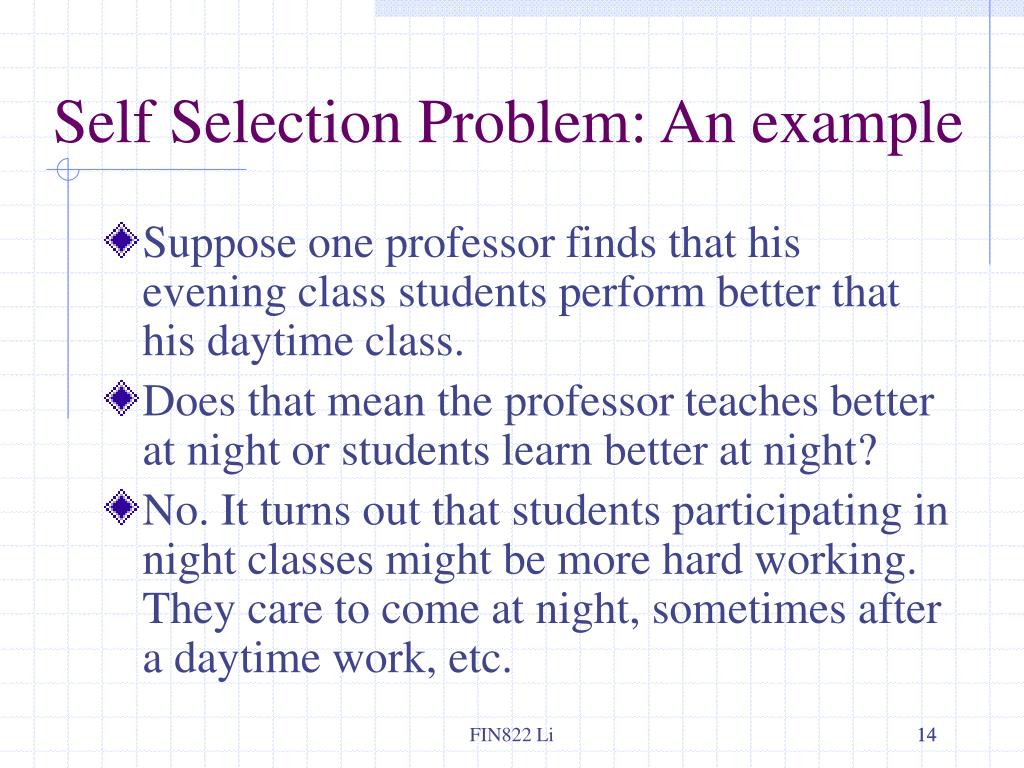 Self Selection Problem: An example

Suppose one professor finds that his evening class students perform better that his daytime class.

Does that mean the professor teaches better at night or students learn better at night?

No. It turns out that students participating in night classes might be more hard working. They care to come at night, sometimes after a daytime work, etc.

FIN822 Li

14